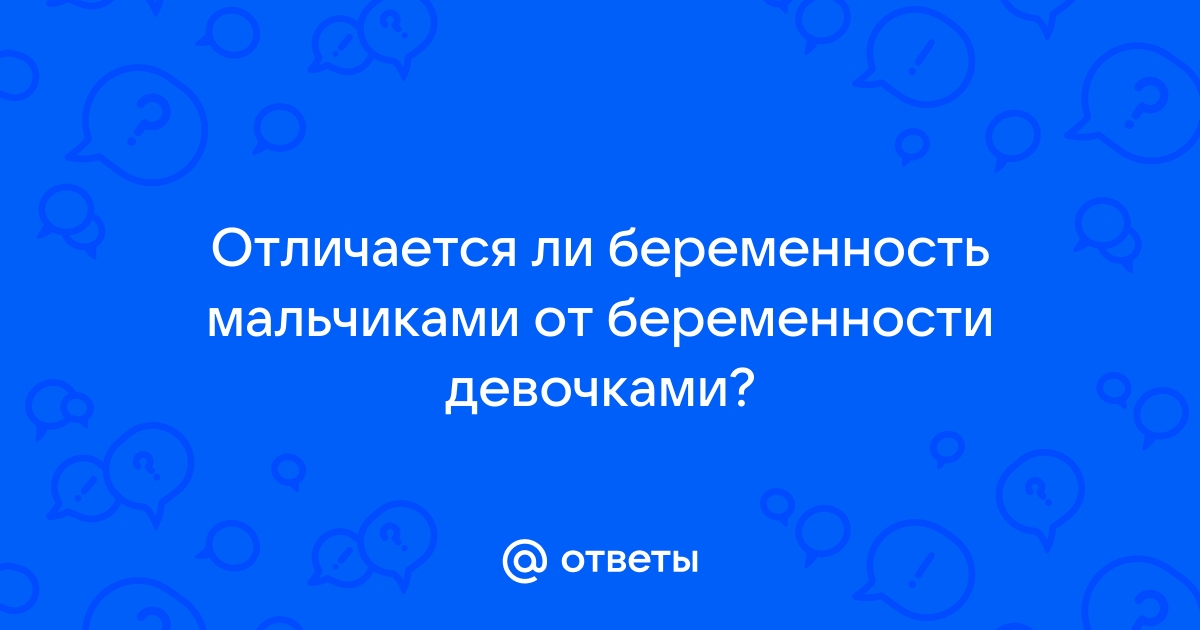 Отличается ли беременность мальчиками от беременности девочками?

@ ответы